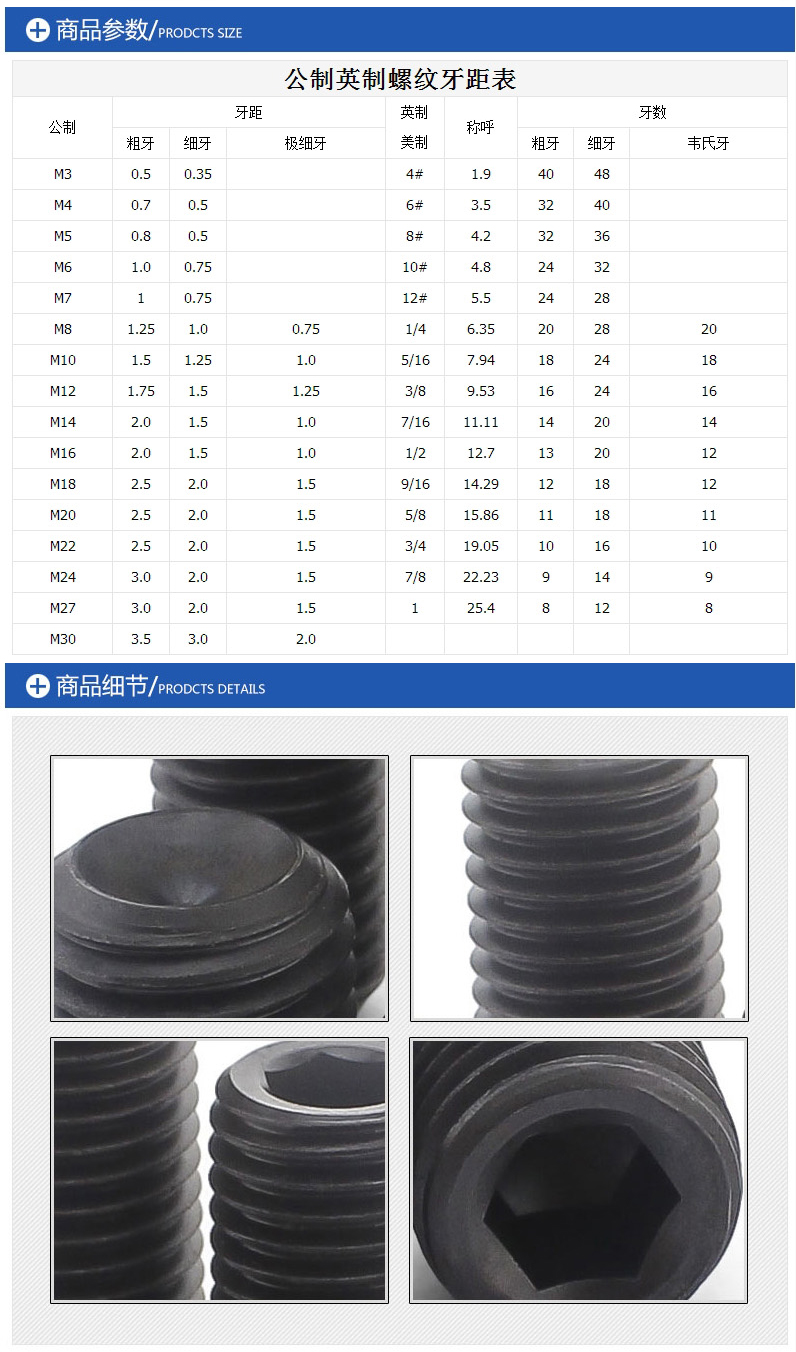 商品参数/PRODCTS SIZE

公制英制螺纹牙距表

| 公制 | 牙距 | | | 英制 | 称呼 | 牙数 | | |
|---|---|---|---|---|---|---|---|---|
| | 粗牙 | 细牙 | 极细牙 | 美制 | | 粗牙 | 细牙 | 韦氏牙 |
| M3 | 0.5 | 0.35 | | 4# | 1.9 | 40 | 48 | |
| M4 | 0.7 | 0.5 | | 6# | 3.5 | 32 | 40 | |
| M5 | 0.8 | 0.5 | | 8# | 4.2 | 32 | 36 | |
| M6 | 1.0 | 0.75 | | 10# | 4.8 | 24 | 32 | |
| M7 | 1 | 0.75 | | 12# | 5.5 | 24 | 28 | |
| M8 | 1.25 | 1.0 | 0.75 | 1/4 | 6.35 | 20 | 28 | 20 |
| M10 | 1.5 | 1.25 | 1.0 | 5/16 | 7.94 | 18 | 24 | 18 |
| M12 | 1.75 | 1.5 | 1.25 | 3/8 | 9.53 | 16 | 24 | 16 |
| M14 | 2.0 | 1.5 | 1.0 | 7/16 | 11.11 | 14 | 20 | 14 |
| M16 | 2.0 | 1.5 | 1.0 | 1/2 | 12.7 | 13 | 20 | 12 |
| M18 | 2.5 | 2.0 | 1.5 | 9/16 | 14.29 | 12 | 18 | 12 |
| M20 | 2.5 | 2.0 | 1.5 | 5/8 | 15.86 | 11 | 18 | 11 |
| M22 | 2.5 | 2.0 | 1.5 | 3/4 | 19.05 | 10 | 16 | 10 |
| M24 | 3.0 | 2.0 | 1.5 | 7/8 | 22.23 | 9 | 14 | 9 |
| M27 | 3.0 | 2.0 | 1.5 | 1 | 25.4 | 8 | 12 | 8 |
| M30 | 3.5 | 3.0 | 2.0 | | | | | |

商品细节/PRODCTS DETAILS